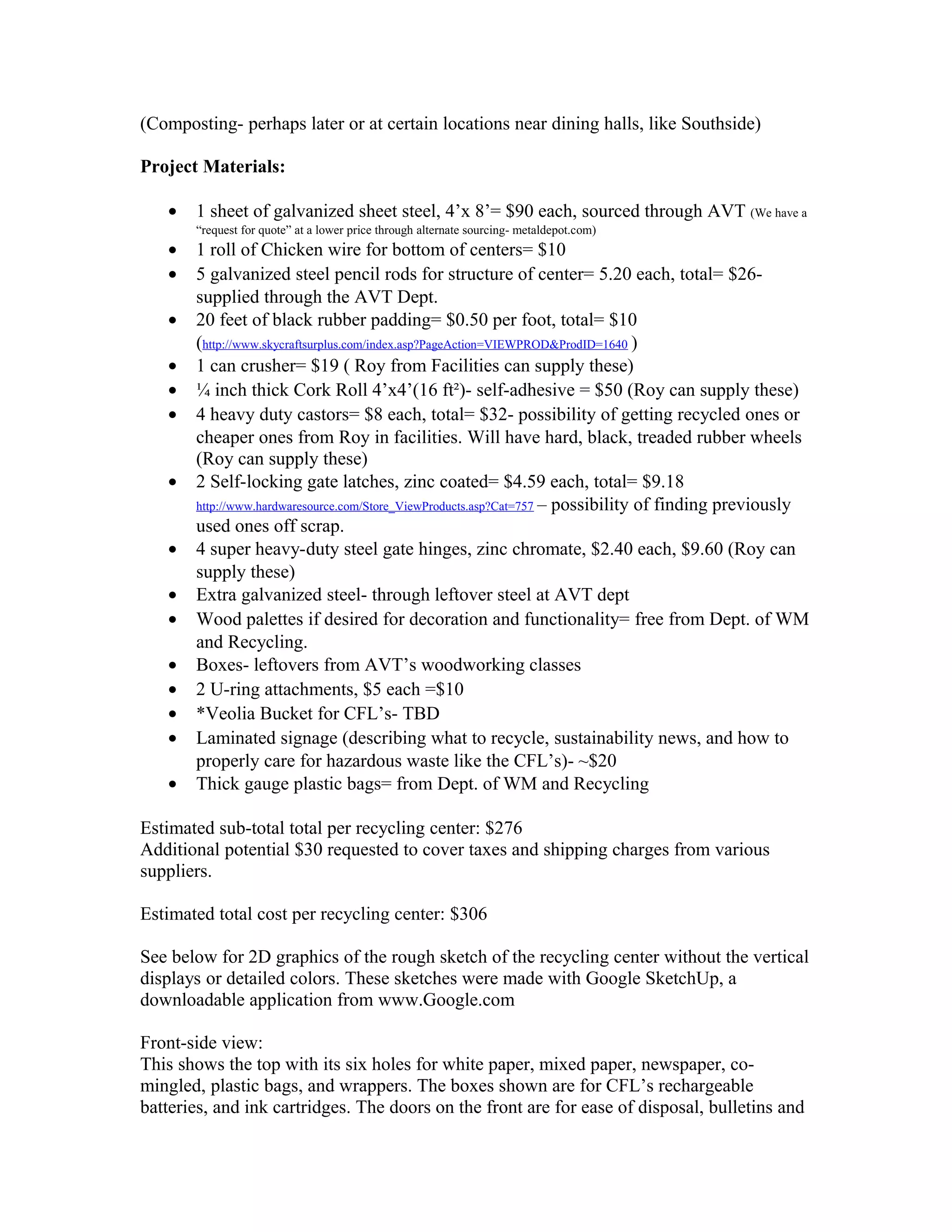 (Composting- perhaps later or at certain locations near dining halls, like Southside)

Project Materials:

• 1 sheet of galvanized sheet steel, 4'x 8'= $90 each, sourced through AVT (We have a "request for quote" at a lower price through alternate sourcing- metaldepot.com)
• 1 roll of Chicken wire for bottom of centers= $10
• 5 galvanized steel pencil rods for structure of center= 5.20 each, total= $26- supplied through the AVT Dept.
• 20 feet of black rubber padding= $0.50 per foot, total= $10 (http://www.skycraftsurplus.com/index.asp?PageAction=VIEWPROD&ProdID=1640 )
• 1 can crusher= $19 ( Roy from Facilities can supply these)
• ¼ inch thick Cork Roll 4'x4'(16 ft²)- self-adhesive = $50 (Roy can supply these)
• 4 heavy duty castors= $8 each, total= $32- possibility of getting recycled ones or cheaper ones from Roy in facilities. Will have hard, black, treaded rubber wheels (Roy can supply these)
• 2 Self-locking gate latches, zinc coated= $4.59 each, total= $9.18 http://www.hardwaresource.com/Store_ViewProducts.asp?Cat=757 – possibility of finding previously used ones off scrap.
• 4 super heavy-duty steel gate hinges, zinc chromate, $2.40 each, $9.60 (Roy can supply these)
• Extra galvanized steel- through leftover steel at AVT dept
• Wood palettes if desired for decoration and functionality= free from Dept. of WM and Recycling.
• Boxes- leftovers from AVT's woodworking classes
• 2 U-ring attachments, $5 each =$10
• *Veolia Bucket for CFL's- TBD
• Laminated signage (describing what to recycle, sustainability news, and how to properly care for hazardous waste like the CFL's)- ~$20
• Thick gauge plastic bags= from Dept. of WM and Recycling

Estimated sub-total total per recycling center: $276
Additional potential $30 requested to cover taxes and shipping charges from various suppliers.

Estimated total cost per recycling center: $306

See below for 2D graphics of the rough sketch of the recycling center without the vertical displays or detailed colors. These sketches were made with Google SketchUp, a downloadable application from www.Google.com

Front-side view:
This shows the top with its six holes for white paper, mixed paper, newspaper, co-mingled, plastic bags, and wrappers. The boxes shown are for CFL's rechargeable batteries, and ink cartridges. The doors on the front are for ease of disposal, bulletins and